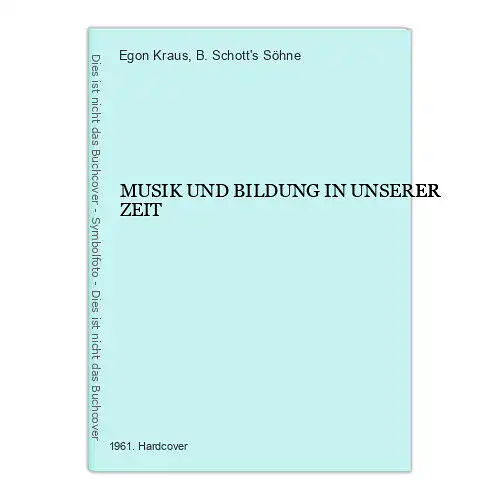 Dies ist nicht das Buchcover - Symbolfoto - Dies ist nicht das Buchcover

Egon Kraus, B. Schott's Söhne

MUSIK UND BILDUNG IN UNSERER ZEIT

1961. Hardcover